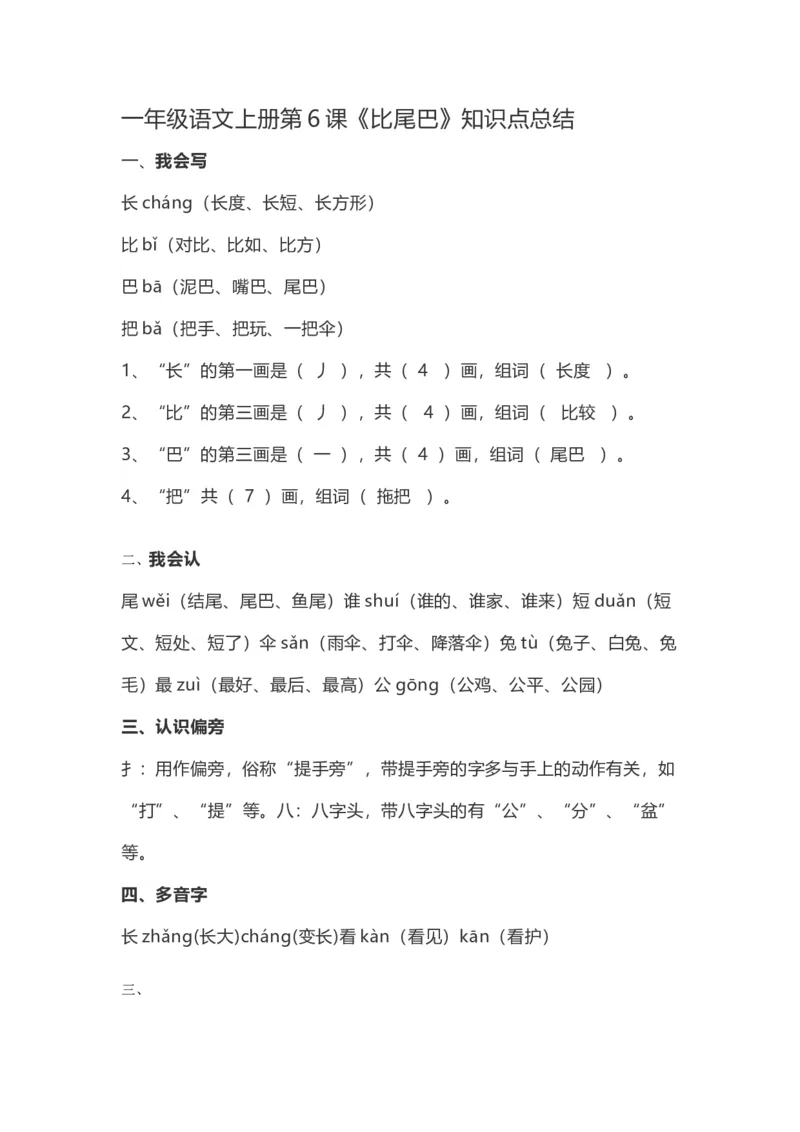 一年级语文上册第 6 课《比尾巴》知识点总结

一、我会写

长 cháng（长度、长短、长方形）

比 bǐ（对比、比如、比方）

巴 bā（泥巴、嘴巴、尾巴）

把 bǎ（把手、把玩、一把伞）

1、“长”的第一画是（ 丿 ），共（ 4 ）画，组词（ 长度 ）。

2、“比”的第三画是（ 丿 ），共（ 4 ）画，组词（ 比较 ）。

3、“巴”的第三画是（ 一 ），共（ 4 ）画，组词（ 尾巴 ）。

4、“把”共（ 7 ）画，组词（ 拖把 ）。

二、我会认

尾 wěi（结尾、尾巴、鱼尾）谁 shuí（谁的、谁家、谁来）短 duǎn（短文、短处、短了）伞 sǎn（雨伞、打伞、降落伞）兔 tù（兔子、白兔、兔毛）最 zuì（最好、最后、最高）公 gōng（公鸡、公平、公园）

三、认识偏旁

扌：用作偏旁，俗称“提手旁”，带提手旁的字多与手上的动作有关，如“打”、“提”等。八：八字头，带八字头的有“公”、“分”、“盆”等。

四、多音字

长 zhǎng(长大)cháng(变长)看 kàn（看见）kān（看护）

三、